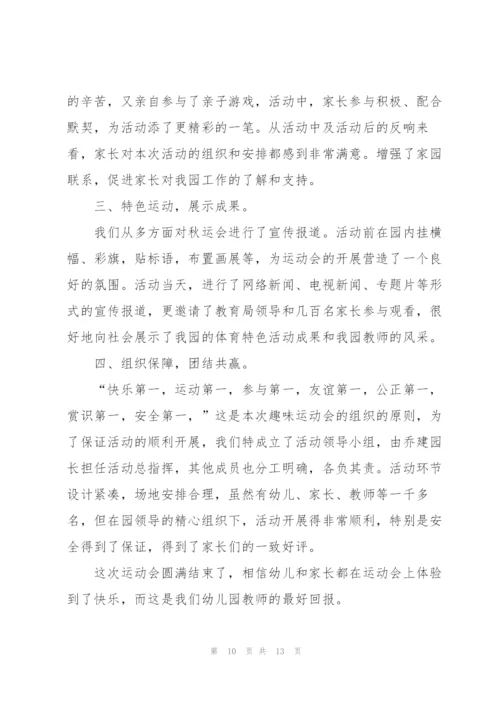 的辛苦，又亲自参与了亲子游戏，活动中，家长参与积极、配合默契，为活动添了更精彩的一笔。从活动中及活动后的反响来看，家长对本次活动的组织和安排都感到非常满意。增强了家园联系，促进家长对我园工作的了解和支持。

三、特色运动，展示成果。

我们从多方面对秋运会进行了宣传报道。活动前在园内挂横幅、彩旗，贴标语，布置画展等，为运动会的开展营造了一个良好的氛围。活动当天，进行了网络新闻、电视新闻、专题片等形式的宣传报道，更邀请了教育局领导和几百名家长参与观看，很好地向社会展示了我园的体育特色活动成果和我园教师的风采。

四、组织保障，团结共赢。

“快乐第一，运动第一，参与第一，友谊第一，公正第一，赏识第一，安全第一，”这是本次趣味运动会的组织的原则，为了保证活动的顺利开展，我们特成立了活动领导小组，由乔建园长担任活动总指挥，其他成员也分工明确，各负其责。活动环节设计紧凑，场地安排合理，虽然有幼儿、家长、教师等一千多名，但在园领导的精心组织下，活动开展得非常顺利，特别是安全得到了保证，得到了家长们的一致好评。

这次运动会圆满结束了，相信幼儿和家长都在运动会上体验到了快乐，而这是我们幼儿园教师的最好回报。

第 10 页 共 13 页